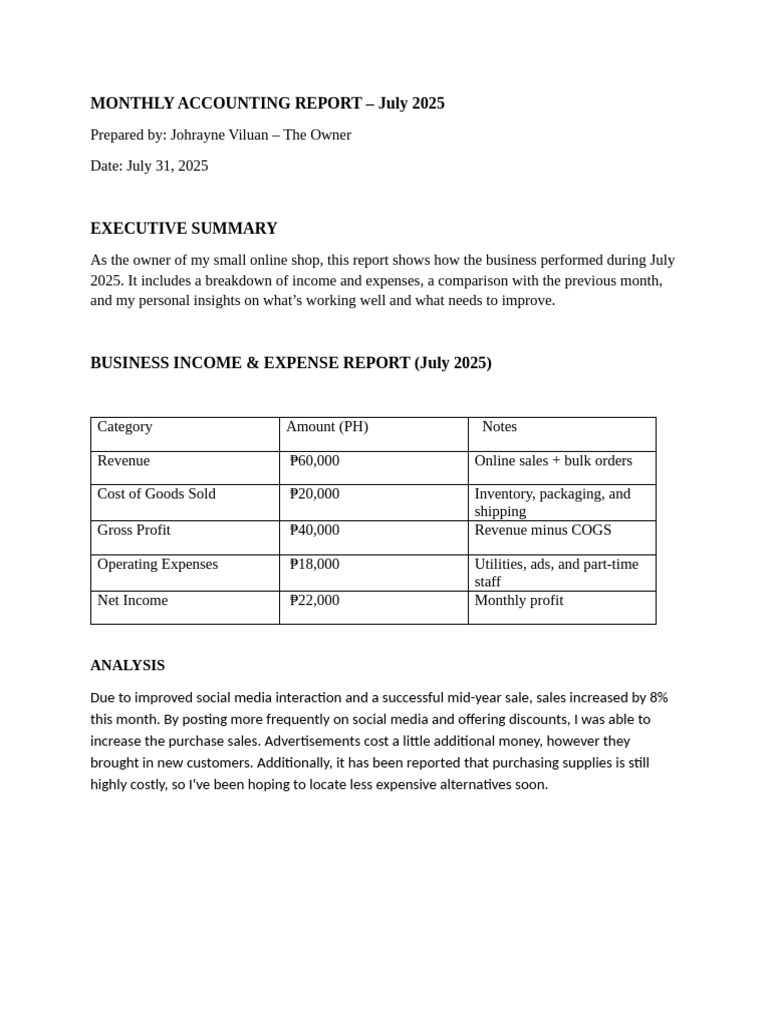 MONTHLY ACCOUNTING REPORT – July 2025

Prepared by: Johrayne Viluan – The Owner

Date: July 31, 2025

EXECUTIVE SUMMARY

As the owner of my small online shop, this report shows how the business performed during July 2025. It includes a breakdown of income and expenses, a comparison with the previous month, and my personal insights on what's working well and what needs to improve.

BUSINESS INCOME & EXPENSE REPORT (July 2025)

| Category | Amount (PH) | Notes |
|---|---|---|
| Revenue | ₱60,000 | Online sales + bulk orders |
| Cost of Goods Sold | ₱20,000 | Inventory, packaging, and shipping |
| Gross Profit | ₱40,000 | Revenue minus COGS |
| Operating Expenses | ₱18,000 | Utilities, ads, and part-time staff |
| Net Income | ₱22,000 | Monthly profit |

ANALYSIS

Due to improved social media interaction and a successful mid-year sale, sales increased by 8% this month. By posting more frequently on social media and offering discounts, I was able to increase the purchase sales. Advertisements cost a little additional money, however they brought in new customers. Additionally, it has been reported that purchasing supplies is still highly costly, so I've been hoping to locate less expensive alternatives soon.